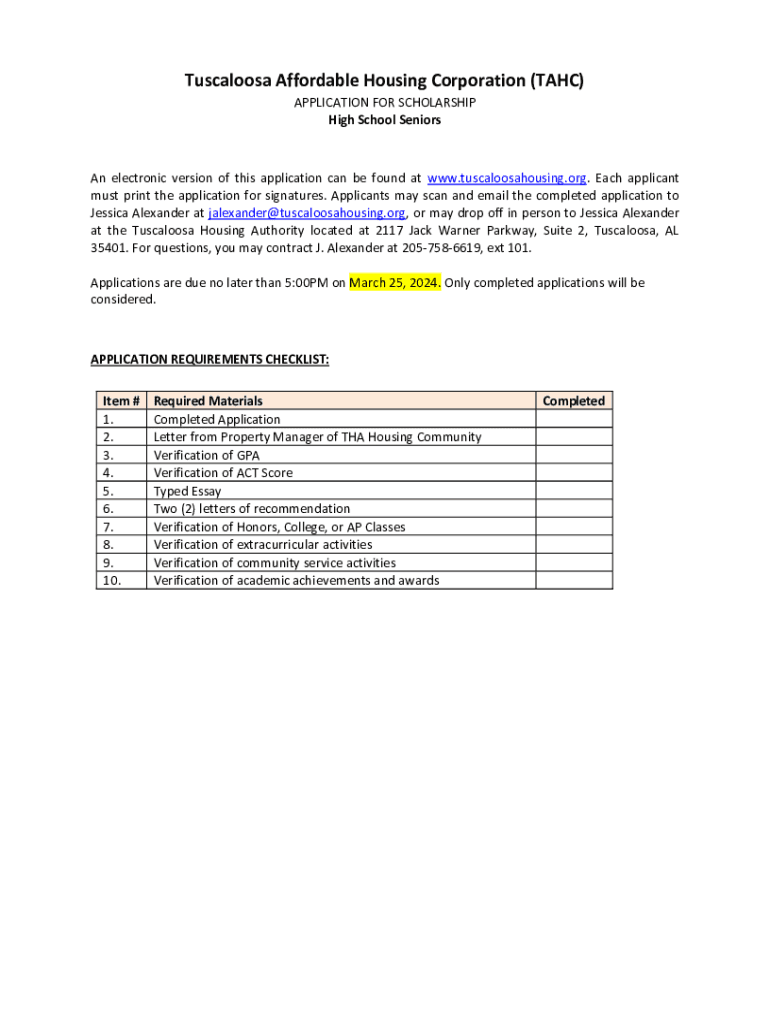 Tuscaloosa Affordable Housing Corporation (TAHC)
APPLICATION FOR SCHOLARSHIP
High School Seniors

An electronic version of this application can be found at www.tuscaloosahousing.org. Each applicant must print the application for signatures. Applicants may scan and email the completed application to Jessica Alexander at jalexander@tuscaloosahousing.org, or may drop off in person to Jessica Alexander at the Tuscaloosa Housing Authority located at 2117 Jack Warner Parkway, Suite 2, Tuscaloosa, AL 35401. For questions, you may contract J. Alexander at 205-758-6619, ext 101.

Applications are due no later than 5:00PM on March 25, 2024. Only completed applications will be considered.

APPLICATION REQUIREMENTS CHECKLIST:

| Item # | Required Materials | Completed |
|---|---|---|
| 1. | Completed Application | |
| 2. | Letter from Property Manager of THA Housing Community | |
| 3. | Verification of GPA | |
| 4. | Verification of ACT Score | |
| 5. | Typed Essay | |
| 6. | Two (2) letters of recommendation | |
| 7. | Verification of Honors, College, or AP Classes | |
| 8. | Verification of extracurricular activities | |
| 9. | Verification of community service activities | |
| 10. | Verification of academic achievements and awards | |